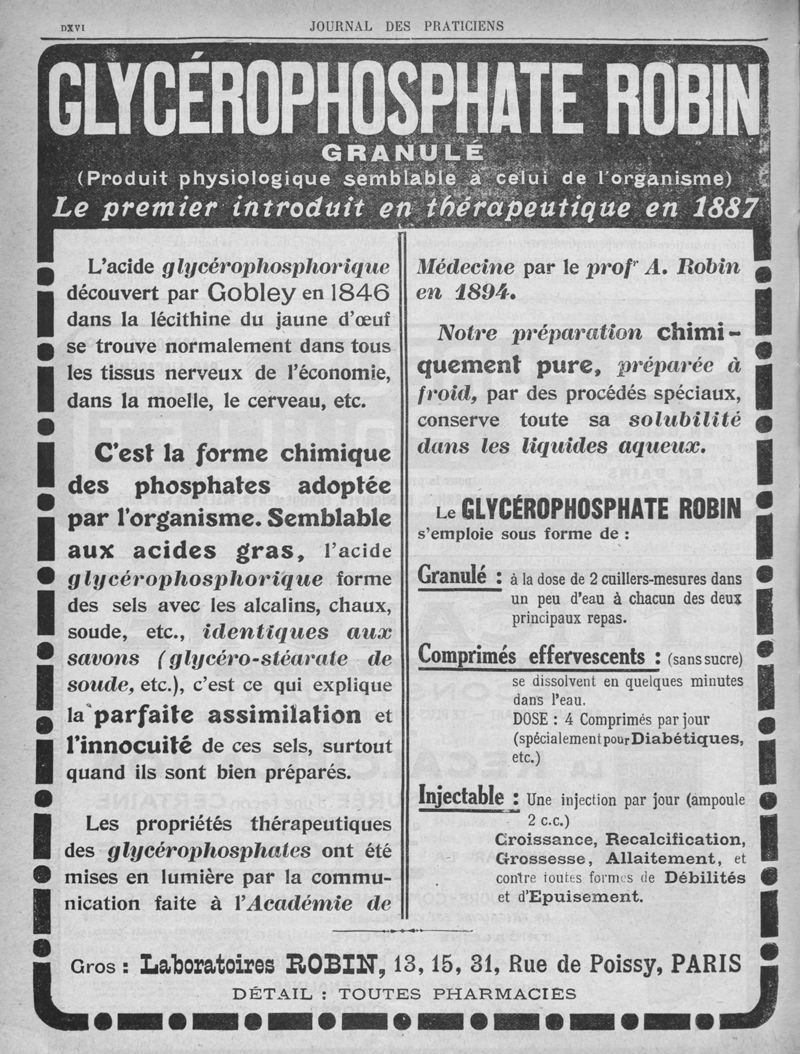 DXVI JOURNAL DES PRATICIENS

GLYCÉROPHOSPHATE ROBIN
GRANULÉ
(Produit physiologique semblable à celui de l'organisme)
Le premier introduit en thérapeutique en 1887

L'acide glycérophosphorique découvert par Gobley en 1846 dans la lécithine du jaune d'œuf se trouve normalement dans tous les tissus nerveux de l'économie, dans la moelle, le cerveau, etc.

C'est la forme chimique des phosphates adoptée par l'organisme. Semblable aux acides gras, l'acide glycérophosphorique forme des sels avec les alcalins, chaux, soude, etc., identiques aux savons (glycéro-stéarate de soude, etc.), c'est ce qui explique la parfaite assimilation et l'innocuité de ces sels, surtout quand ils sont bien préparés.

Les propriétés thérapeutiques des glycérophosphates ont été mises en lumière par la communication faite à l'Académie de Médecine par le profr A. Robin en 1894.

Notre préparation chimiquement pure, préparée à froid, par des procédés spéciaux, conserve toute sa solubilité dans les liquides aqueux.

Le GLYCÉROPHOSPHATE ROBIN s'emploie sous forme de :

Granulé : à la dose de 2 cuillers-mesures dans un peu d'eau à chacun des deux principaux repas.

Comprimés effervescents : (sans sucre) se dissolvent en quelques minutes dans l'eau.
DOSE : 4 Comprimés par jour (spécialement pour Diabétiques, etc.)

Injectable : Une injection par jour (ampoule 2 c.c.)
Croissance, Recalcification, Grossesse, Allaitement, et contre toutes formes de Débilités et d'Epuisement.

Gros : Laboratoires ROBIN, 13, 15, 31, Rue de Poissy, PARIS
DÉTAIL : TOUTES PHARMACIES